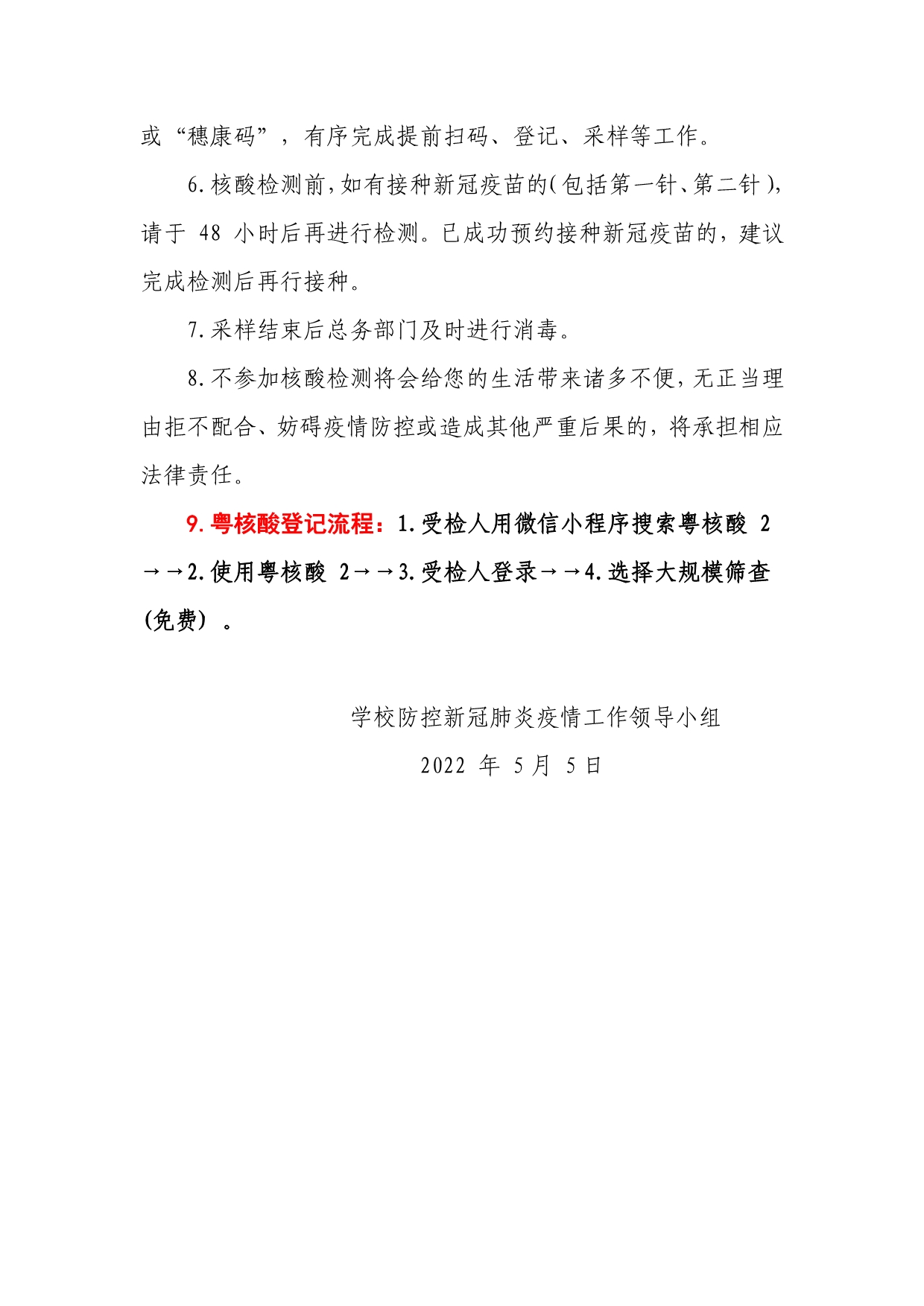 或“穗康码”，有序完成提前扫码、登记、采样等工作。

6.核酸检测前，如有接种新冠疫苗的(包括第一针、第二针)，请于 48 小时后再进行检测。已成功预约接种新冠疫苗的，建议完成检测后再行接种。

7.采样结束后总务部门及时进行消毒。

8.不参加核酸检测将会给您的生活带来诸多不便，无正当理由拒不配合、妨碍疫情防控或造成其他严重后果的，将承担相应法律责任。

9.粤核酸登记流程：1.受检人用微信小程序搜索粤核酸 2→→2.使用粤核酸 2→→3.受检人登录→→4.选择大规模筛查(免费)。

学校防控新冠肺炎疫情工作领导小组

2022 年 5月 5日